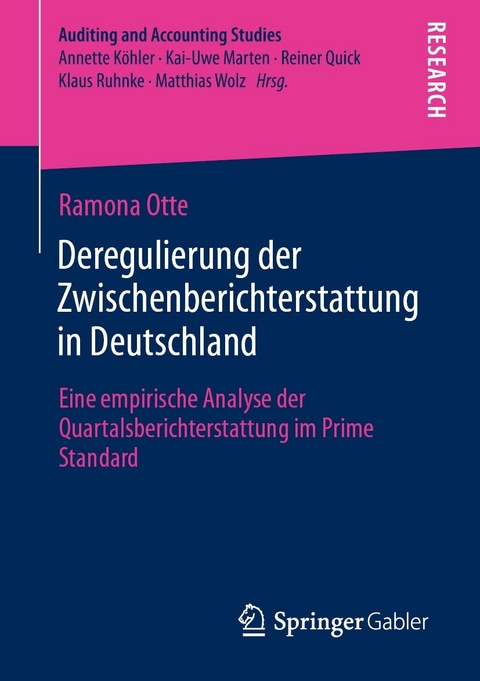 Auditing and Accounting Studies
Annette Köhler · Kai-Uwe Marten · Reiner Quick
Klaus Ruhnke · Matthias Wolz Hrsg.

RESEARCH

Ramona Otte

Deregulierung der Zwischenberichterstattung in Deutschland

Eine empirische Analyse der Quartalsberichterstattung im Prime Standard

Springer Gabler